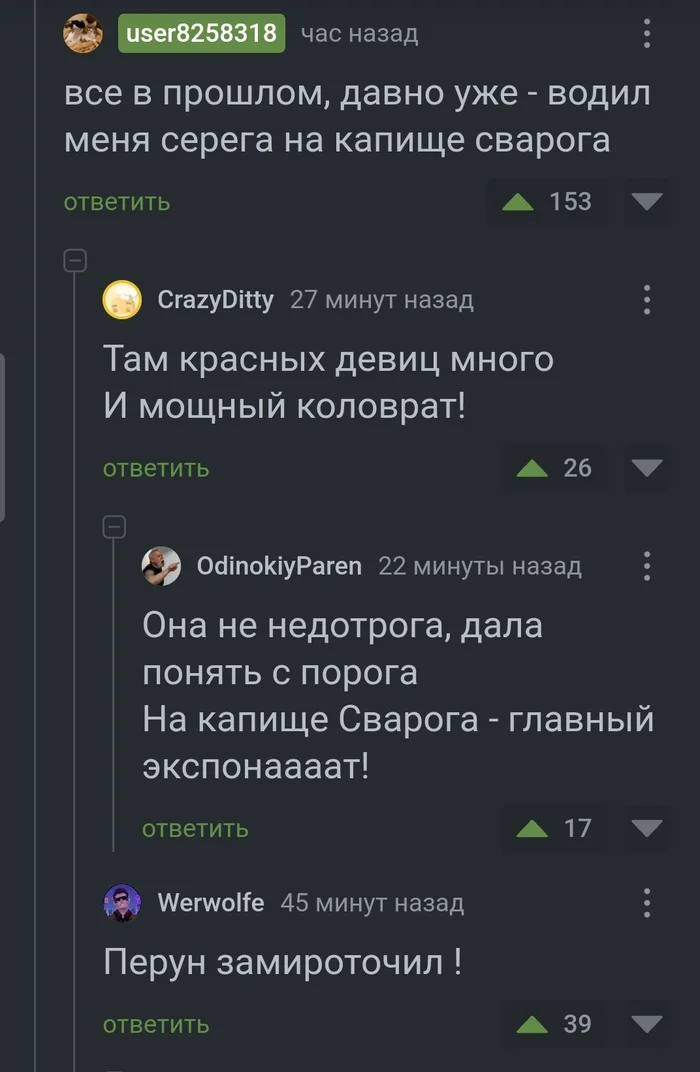 user8258318 час назад

все в прошлом, давно уже - водил меня серега на капище сварога

ответить 153

CrazyDitty 27 минут назад

Там красных девиц много
И мощный коловрат!

ответить 26

OdinokiyParen 22 минуты назад

Она не недотрога, дала понять с порога
На капище Сварога - главный экспонаааат!

ответить 17

Werwolfe 45 минут назад

Перун замироточил !

ответить 39